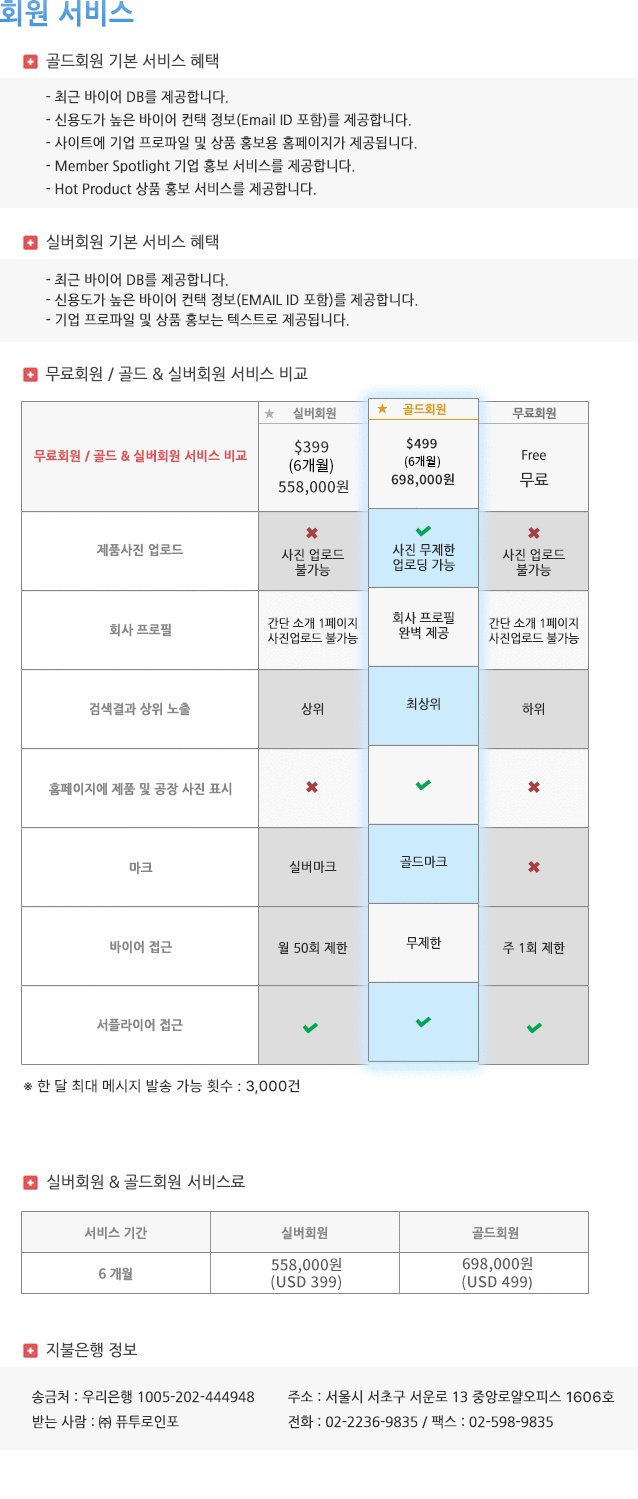 회원 서비스

골드회원 기본 서비스 혜택

- 최근 바이어 DB를 제공합니다.
- 신용도가 높은 바이어 컨택 정보(Email ID 포함)를 제공합니다.
- 사이트에 기업 프로파일 및 상품 홍보용 홈페이지가 제공됩니다.
- Member Spotlight 기업 홍보 서비스를 제공합니다.
- Hot Product 상품 홍보 서비스를 제공합니다.

실버회원 기본 서비스 혜택

- 최근 바이어 DB를 제공합니다.
- 신용도가 높은 바이어 컨택 정보(EMAIL ID 포함)를 제공합니다.
- 기업 프로파일 및 상품 홍보는 텍스트로 제공됩니다.

무료회원 / 골드 & 실버회원 서비스 비교

| 무료회원 / 골드 & 실버회원 서비스 비교 | ★ 실버회원 $399 (6개월) 558,000원 | ★ 골드회원 $499 (6개월) 698,000원 | 무료회원 Free 무료 |
|---|---|---|---|
| 제품사진 업로드 | ✖ 사진 업로드 불가능 | ✔ 사진 무제한 업로딩 가능 | ✖ 사진 업로드 불가능 |
| 회사 프로필 | 간단 소개 1페이지 사진업로드 불가능 | 회사 프로필 완벽 제공 | 간단 소개 1페이지 사진업로드 불가능 |
| 검색결과 상위 노출 | 상위 | 최상위 | 하위 |
| 홈페이지에 제품 및 공장 사진 표시 | ✖ | ✔ | ✖ |
| 마크 | 실버마크 | 골드마크 | ✖ |
| 바이어 접근 | 월 50회 제한 | 무제한 | 주 1회 제한 |
| 서플라이어 접근 | ✔ | ✔ | ✔ |

※ 한 달 최대 메시지 발송 가능 횟수 : 3,000건

실버회원 & 골드회원 서비스료

| 서비스 기간 | 실버회원 | 골드회원 |
|---|---|---|
| 6 개월 | 558,000원 (USD 399) | 698,000원 (USD 499) |

지불은행 정보

송금처 : 우리은행 1005-202-444948
받는 사람 : ㈜ 퓨투로인포

주소 : 서울시 서초구 서운로 13 중앙로얄오피스 1606호
전화 : 02-2236-9835 / 팩스 : 02-598-9835